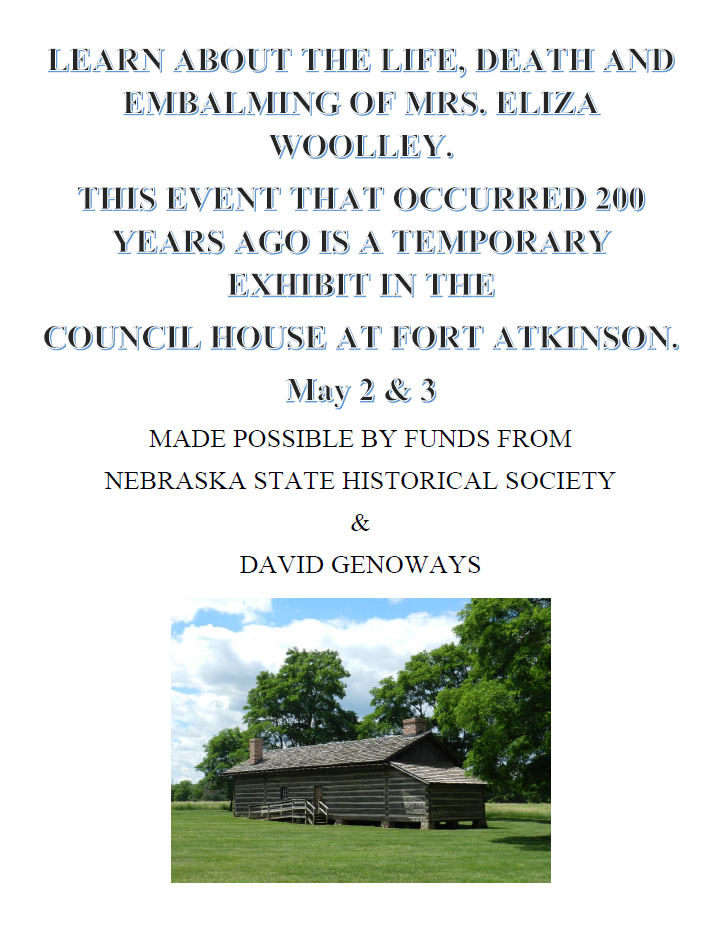 LEARN ABOUT THE LIFE, DEATH AND EMBALMING OF MRS. ELIZA WOOLLEY.

THIS EVENT THAT OCCURRED 200 YEARS AGO IS A TEMPORARY EXHIBIT IN THE

COUNCIL HOUSE AT FORT ATKINSON.

May 2 & 3

MADE POSSIBLE BY FUNDS FROM

NEBRASKA STATE HISTORICAL SOCIETY

&

DAVID GENOWAYS